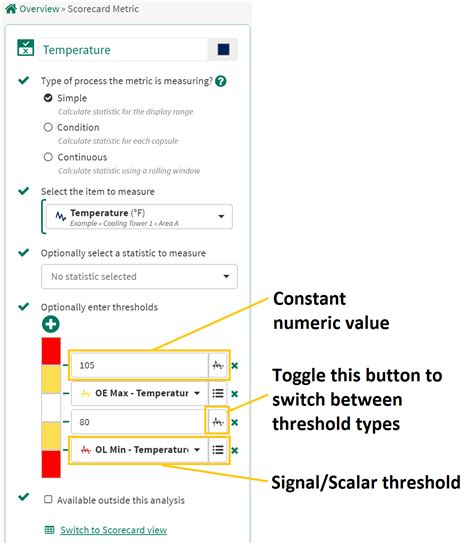 Overview » Scorecard Metric

Temperature

Type of process the metric is measuring?

Simple
Calculate statistic for the display range

Condition
Calculate statistic for each capsule

Continuous
Calculate statistic using a rolling window

Select the item to measure

Temperature (°F)
Example » Cooling Tower 1 » Area A

Optionally select a statistic to measure

No statistic selected

Optionally enter thresholds

105

OE Max - Temperatur

80

OL Min - Temperatur

Available outside this analysis

Switch to Scorecard view

Constant numeric value

Toggle this button to switch between threshold types

Signal/Scalar threshold